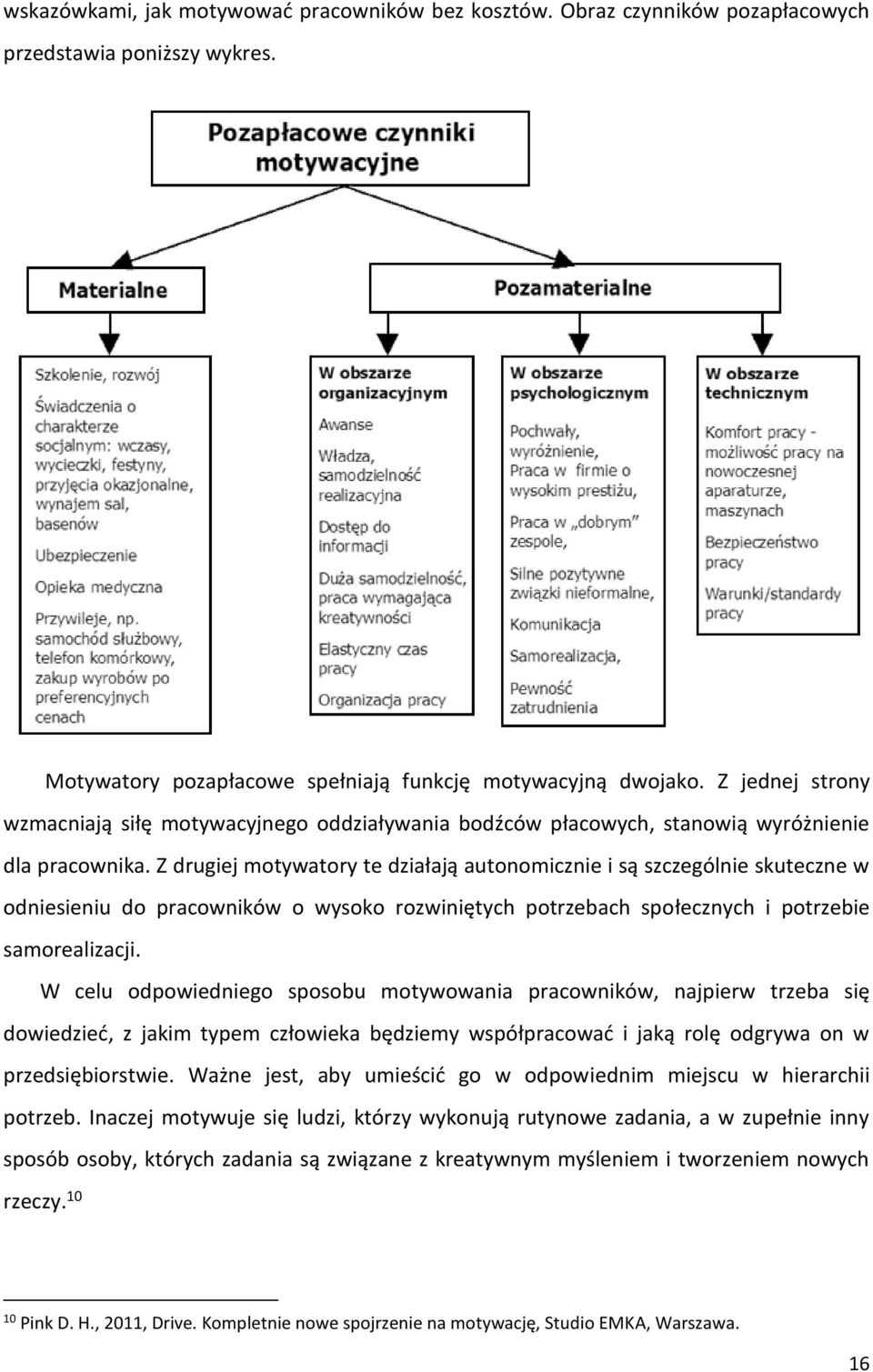 wskazówkami, jak motywować pracowników bez kosztów. Obraz czynników pozapłacowych przedstawia poniższy wykres.

Pozapłacowe czynniki motywacyjne

Materialne

Pozamaterialne

Szkolenie, rozwój

Świadczenia o charakterze socjalnym: wczasy, wycieczki, festyny, przyjęcia okazjonalne, wynajem sal, basenów

Ubezpieczenie

Opieka medyczna

Przywileje, np. samochód służbowy, telefon komórkowy, zakup wyrobów po preferencyjnych cenach

W obszarze organizacyjnym

Awanse

Władza, samodzielność realizacyjna

Dostęp do informacji

Duża samodzielność, praca wymagająca kreatywności

Elastyczny czas pracy

Organizacja pracy

W obszarze psychologicznym

Pochwały, wyróżnienie, Praca w firmie o wysokim prestiżu,

Praca w „dobrym" zespole,

Silne pozytywne związki nieformalne,

Komunikacja

Samorealizacja,

Pewność zatrudnienia

W obszarze technicznym

Komfort pracy - możliwość pracy na nowoczesnej aparaturze, maszynach

Bezpieczeństwo pracy

Warunki/standardy pracy

Motywatory pozapłacowe spełniają funkcję motywacyjną dwojako. Z jednej strony wzmacniają siłę motywacyjnego oddziaływania bodźców płacowych, stanowią wyróżnienie dla pracownika. Z drugiej motywatory te działają autonomicznie i są szczególnie skuteczne w odniesieniu do pracowników o wysoko rozwiniętych potrzebach społecznych i potrzebie samorealizacji.

W celu odpowiedniego sposobu motywowania pracowników, najpierw trzeba się dowiedzieć, z jakim typem człowieka będziemy współpracować i jaką rolę odgrywa on w przedsiębiorstwie. Ważne jest, aby umieścić go w odpowiednim miejscu w hierarchii potrzeb. Inaczej motywuje się ludzi, którzy wykonują rutynowe zadania, a w zupełnie inny sposób osoby, których zadania są związane z kreatywnym myśleniem i tworzeniem nowych rzeczy.$^{10}$

$^{10}$ Pink D. H., 2011, Drive. Kompletnie nowe spojrzenie na motywację, Studio EMKA, Warszawa.

16